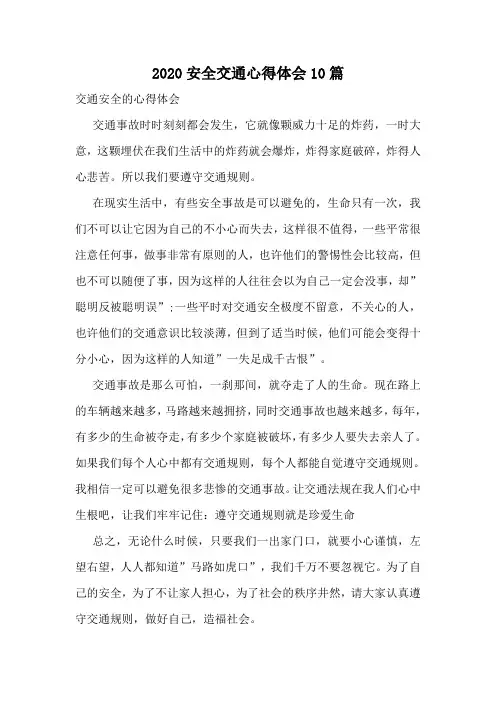 2020 安全交通心得体会 10 篇

交通安全的心得体会

交通事故时时刻刻都会发生，它就像颗威力十足的炸药，一时大意，这颗埋伏在我们生活中的炸药就会爆炸，炸得家庭破碎，炸得人心悲苦。所以我们要遵守交通规则。

在现实生活中，有些安全事故是可以避免的，生命只有一次，我们不可以让它因为自己的不小心而失去，这样很不值得，一些平常很注意任何事，做事非常有原则的人，也许他们的警惕性会比较高，但也不可以随便了事，因为这样的人往往会以为自己一定会没事，却”聪明反被聪明误”；一些平时对交通安全极度不留意，不关心的人，也许他们的交通意识比较淡薄，但到了适当时候，他们可能会变得十分小心，因为这样的人知道”一失足成千古恨”。

交通事故是那么可怕，一刹那间，就夺走了人的生命。现在路上的车辆越来越多，马路越来越拥挤，同时交通事故也越来越多，每年，有多少的生命被夺走，有多少个家庭被破坏，有多少人要失去亲人了。如果我们每个人心中都有交通规则，每个人都能自觉遵守交通规则。我相信一定可以避免很多悲惨的交通事故。让交通法规在我人们心中生根吧，让我们牢牢记住：遵守交通规则就是珍爱生命

总之，无论什么时候，只要我们一出家门口，就要小心谨慎，左望右望，人人都知道”马路如虎口”，我们千万不要忽视它。为了自己的安全，为了不让家人担心，为了社会的秩序井然，请大家认真遵守交通规则，做好自己，造福社会。